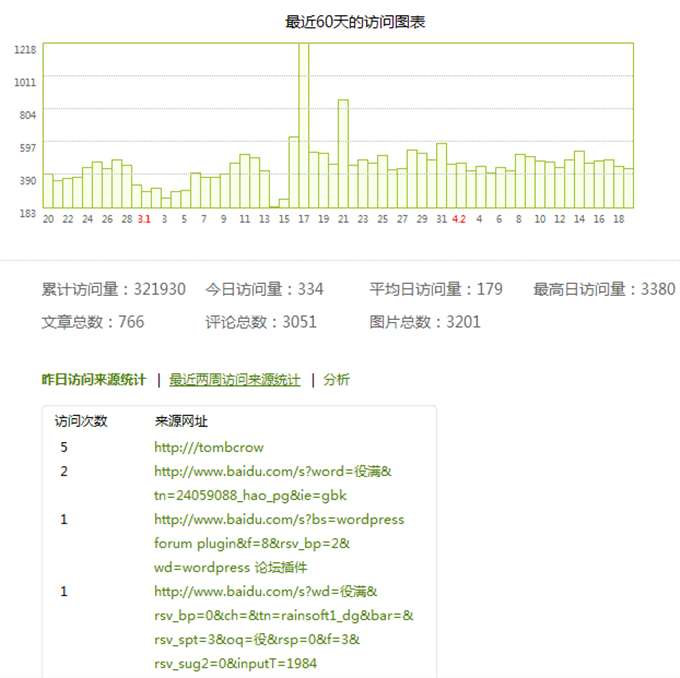 最近60天的访问图表

1218
1011
804
597
390
183

20 22 24 26 28 3.1 3 5 7 9 11 13 15 17 19 21 23 25 27 29 31 4.2 4 6 8 10 12 14 16 18

累计访问量：321930 今日访问量：334 平均日访问量：179 最高日访问量：3380
文章总数：766 评论总数：3051 图片总数：3201

昨日访问来源统计 | 最近两周访问来源统计 | 分析

| 访问次数 | 来源网址 |
|---|---|
| 5 | http:///tombcrow |
| 2 | http://www.baidu.com/s?word=役满&tn=24059088_hao_pg&ie=gbk |
| 1 | http://www.baidu.com/s?bs=wordpress forum plugin&f=8&rsv_bp=2&wd=wordpress 论坛插件 |
| 1 | http://www.baidu.com/s?wd=役满&rsv_bp=0&ch=&tn=rainsoft1_dg&bar=&rsv_spt=3&oq=役&rsp=0&f=3&rsv_sug2=0&inputT=1984 |